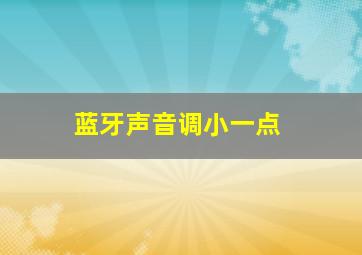 蓝牙声音调小一点